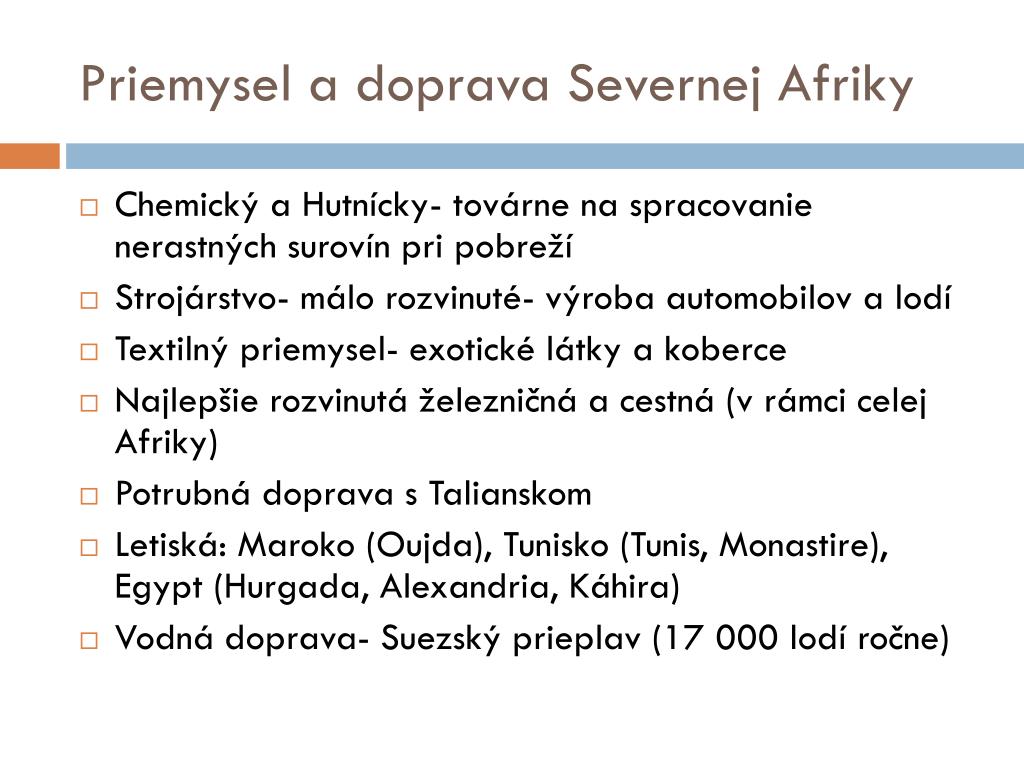 Priemysel a doprava Severnej Afriky

Chemický a Hutnícky- továrne na spracovanie nerastných surovín pri pobreží

Strojárstvo- málo rozvinuté- výroba automobilov a lodí

Textilný priemysel- exotické látky a koberce

Najlepšie rozvinutá železničná a cestná (v rámci celej Afriky)

Potrubná doprava s Talianskom

Letiská: Maroko (Oujda), Tunisko (Tunis, Monastire), Egypt (Hurgada, Alexandria, Káhira)

Vodná doprava- Suezský prieplav (17 000 lodí ročne)